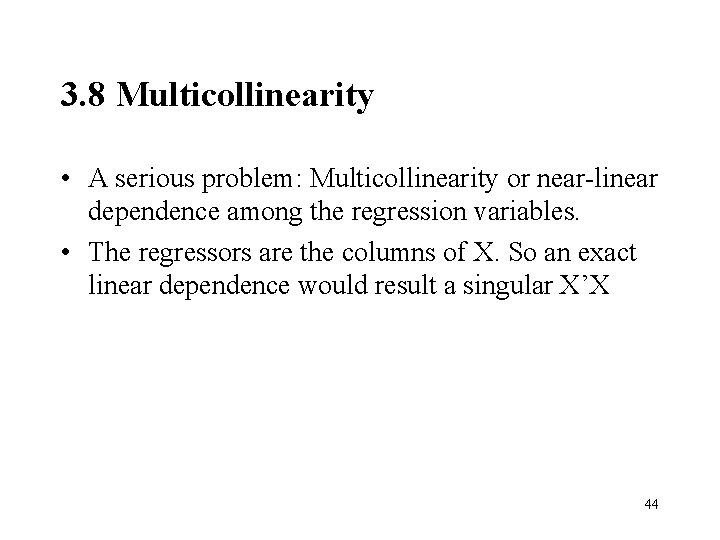 3.8 Multicollinearity

• A serious problem: Multicollinearity or near-linear dependence among the regression variables.
• The regressors are the columns of X. So an exact linear dependence would result a singular X'X

44